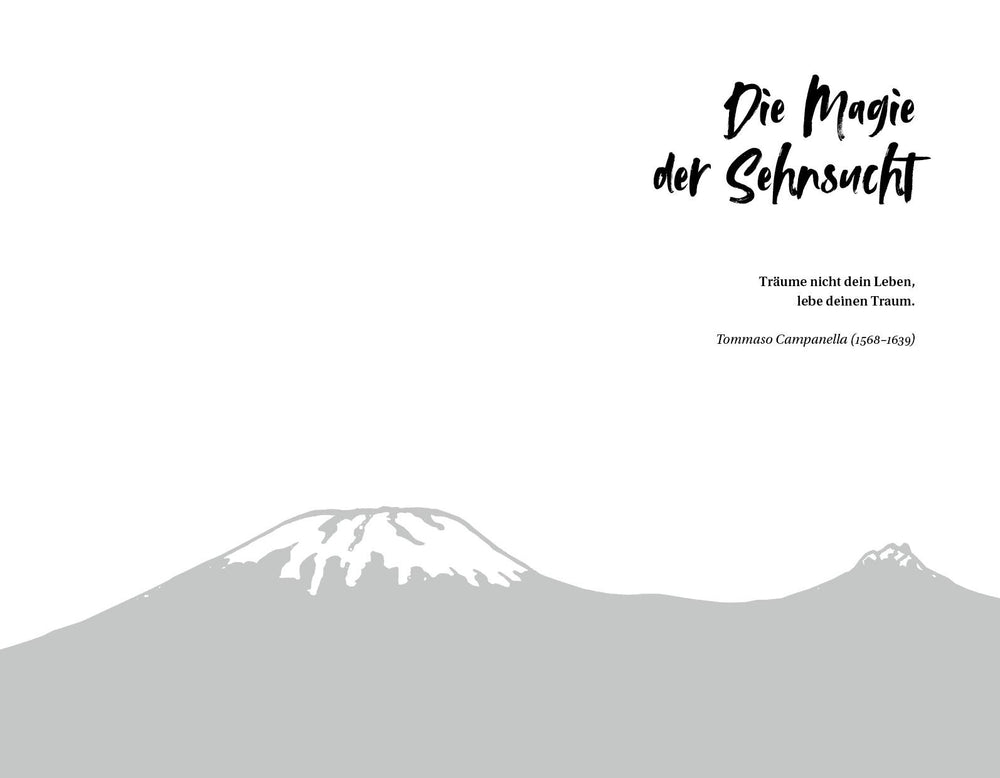 Die Magie
der Sehnsucht

Träume nicht dein Leben,
lebe deinen Traum.

Tommaso Campanella (1568–1639)